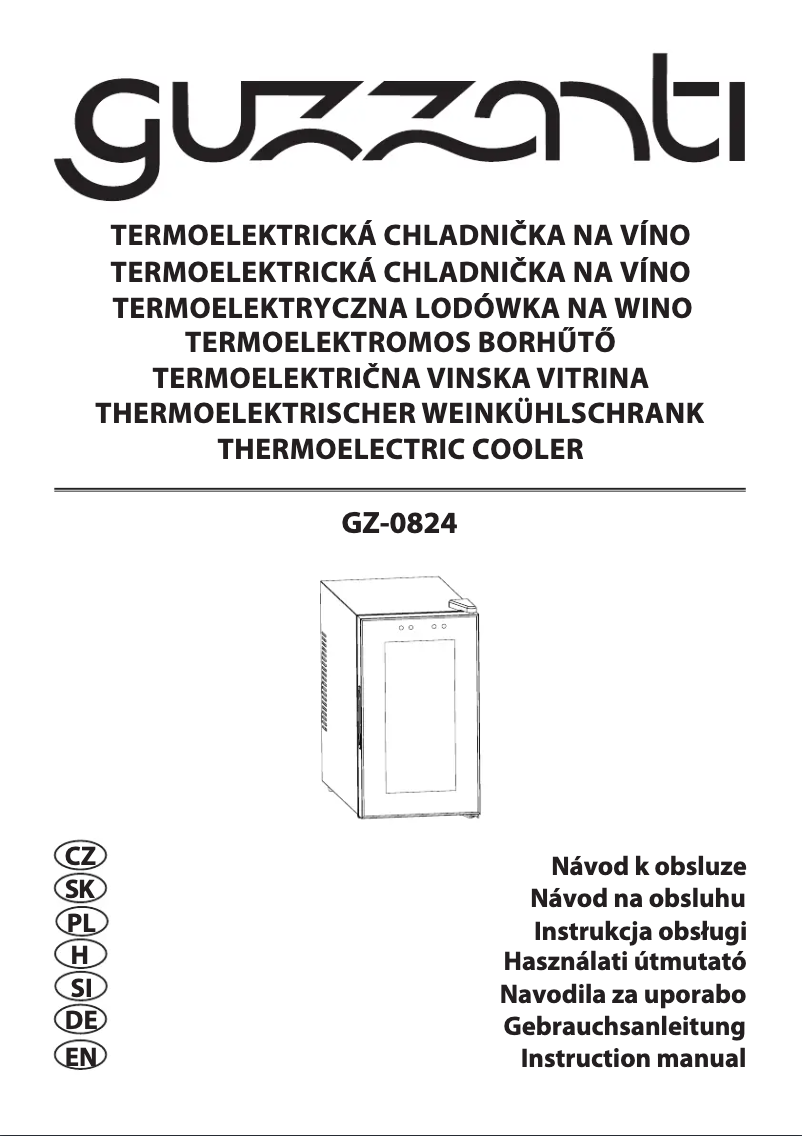 guzzanti

TERMOELEKTRICKÁ CHLADNIČKA NA VÍNO
TERMOELEKTRICKÁ CHLADNIČKA NA VÍNO
TERMOELEKTRYCZNA LODÓWKA NA WINO
TERMOELEKTROMOS BORHŰTŐ
TERMOELEKTRIČNA VINSKA VITRINA
THERMOELEKTRISCHER WEINKÜHLSCHRANK
THERMOELECTRIC COOLER

GZ-0824

CZ
SK
PL
H
SI
DE
EN

Návod k obsluze
Návod na obsluhu
Instrukcja obsługi
Használati útmutató
Navodila za uporabo
Gebrauchsanleitung
Instruction manual